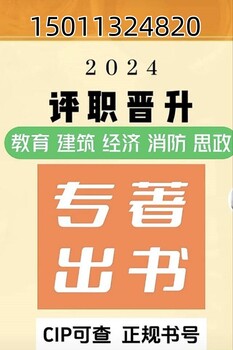 15011324820

2024

评职晋升

教育 建筑 经济 消防 思政

专著
出书

CIP可查 正规书号